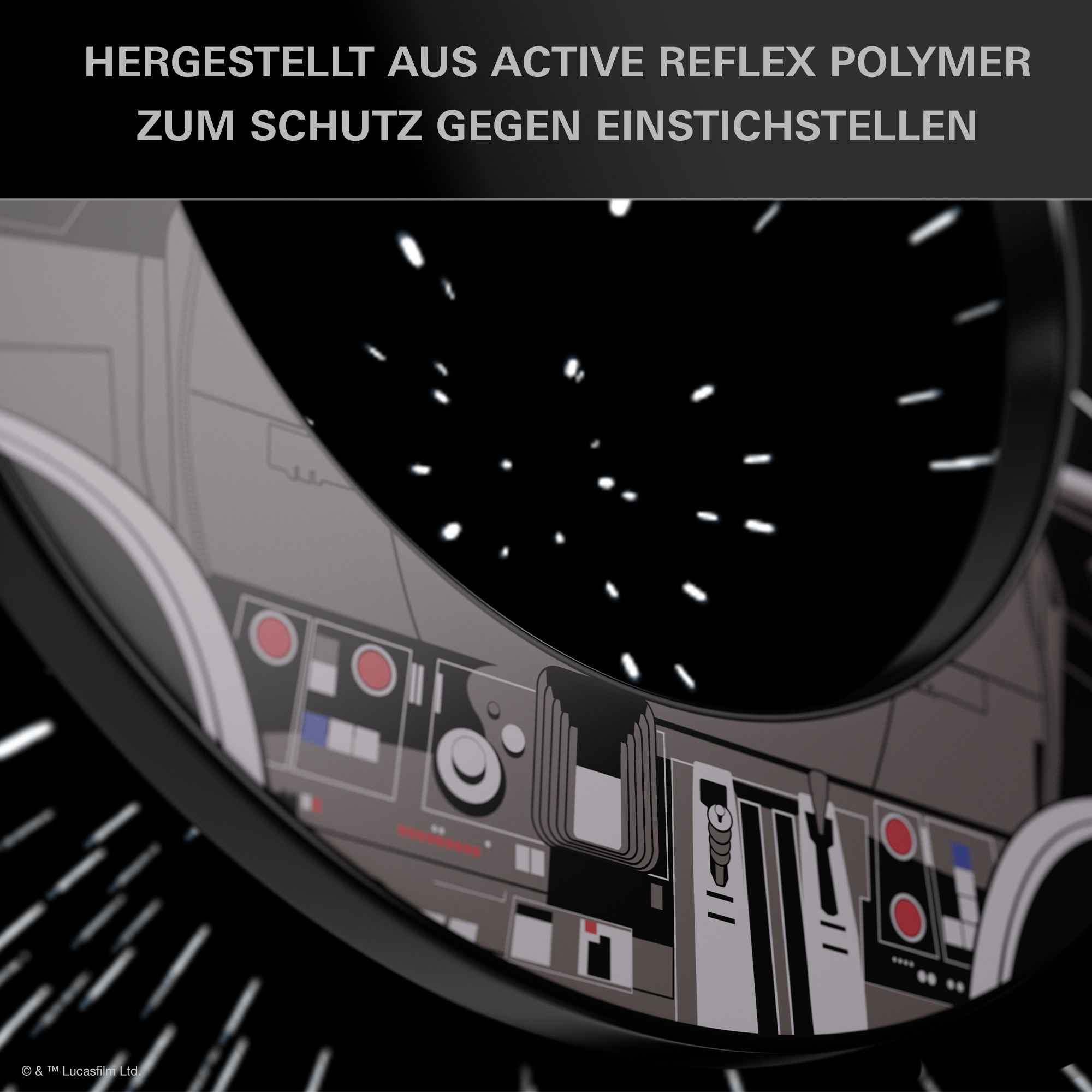 HERGESTELLT AUS ACTIVE REFLEX POLYMER ZUM SCHUTZ GEGEN EINSTICHSTELLEN

© & ™ Lucasfilm Ltd.